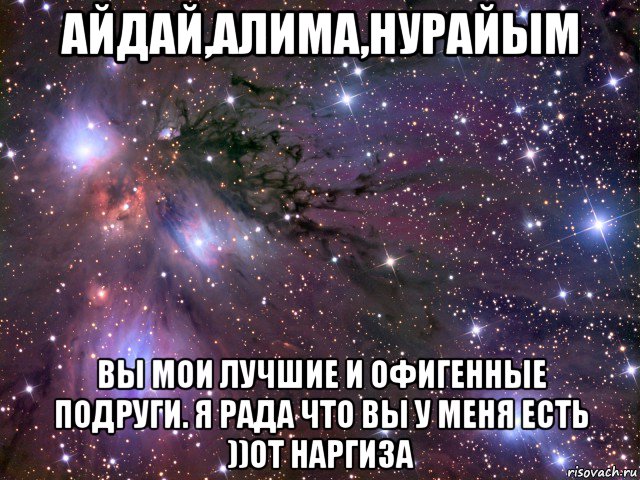 АЙДАЙ,АЛИМА,НУРАЙЫМ

ВЫ МОИ ЛУЧШИЕ И ОФИГЕННЫЕ ПОДРУГИ. Я РАДА ЧТО ВЫ У МЕНЯ ЕСТЬ ))ОТ НАРГИЗА

risovach.ru